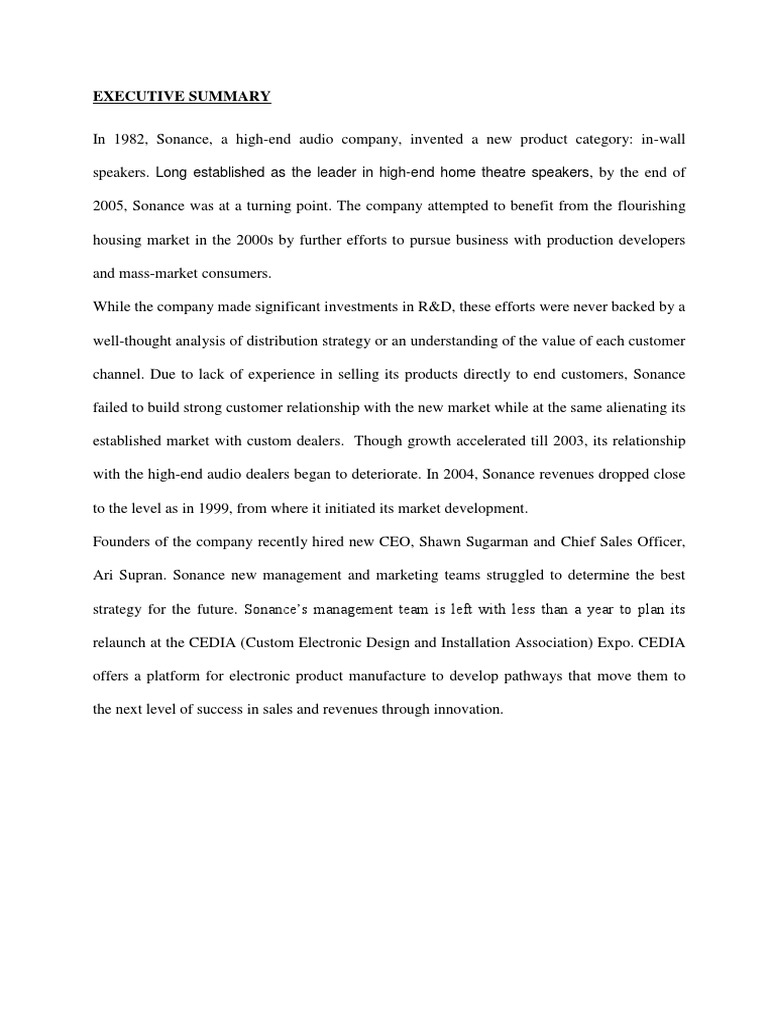 EXECUTIVE SUMMARY

In 1982, Sonance, a high-end audio company, invented a new product category: in-wall speakers. Long established as the leader in high-end home theatre speakers, by the end of 2005, Sonance was at a turning point. The company attempted to benefit from the flourishing housing market in the 2000s by further efforts to pursue business with production developers and mass-market consumers.

While the company made significant investments in R&D, these efforts were never backed by a well-thought analysis of distribution strategy or an understanding of the value of each customer channel. Due to lack of experience in selling its products directly to end customers, Sonance failed to build strong customer relationship with the new market while at the same alienating its established market with custom dealers. Though growth accelerated till 2003, its relationship with the high-end audio dealers began to deteriorate. In 2004, Sonance revenues dropped close to the level as in 1999, from where it initiated its market development.

Founders of the company recently hired new CEO, Shawn Sugarman and Chief Sales Officer, Ari Supran. Sonance new management and marketing teams struggled to determine the best strategy for the future. Sonance's management team is left with less than a year to plan its relaunch at the CEDIA (Custom Electronic Design and Installation Association) Expo. CEDIA offers a platform for electronic product manufacture to develop pathways that move them to the next level of success in sales and revenues through innovation.